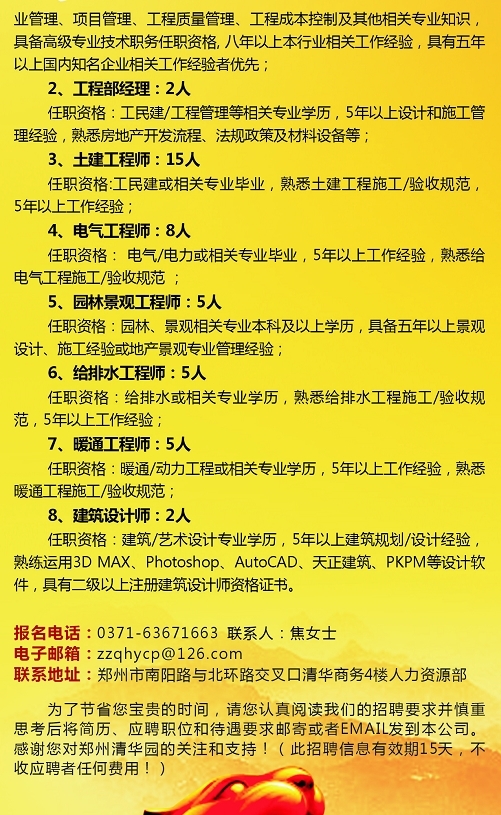 业管理、项目管理、工程质量管理、工程成本控制及其他相关专业知识，具备高级专业技术职务任职资格, 八年以上本行业相关工作经验，具有五年以上国内知名企业相关工作经验者优先；

2、工程部经理：2人

任职资格：工民建/工程管理等相关专业学历，5年以上设计和施工管理经验，熟悉房地产开发流程、法规政策及材料设备等；

3、土建工程师：15人

任职资格:工民建或相关专业毕业，熟悉土建工程施工/验收规范，5年以上工作经验；

4、电气工程师：8人

任职资格： 电气/电力或相关专业毕业，5年以上工作经验，熟悉给电气工程施工/验收规范 ；

5、园林景观工程师：5人

任职资格：园林、景观相关专业本科及以上学历，具备五年以上景观设计、施工经验或地产景观专业管理经验；

6、给排水工程师：5人

任职资格：给排水或相关专业学历，熟悉给排水工程施工/验收规范，5年以上工作经验；

7、暖通工程师：5人

任职资格：暖通/动力工程或相关专业学历，5年以上工作经验，熟悉暖通工程施工/验收规范；

8、建筑设计师：2人

任职资格：建筑/艺术设计专业学历，5年以上建筑规划/设计经验，熟练运用3D MAX、Photoshop、AutoCAD、天正建筑、PKPM等设计软件，具有二级以上注册建筑设计师资格证书。

报名电话：0371-63671663 联系人：焦女士
电子邮箱：zzqhycp@126.com
联系地址：郑州市南阳路与北环路交叉口清华商务4楼人力资源部

为了节省您宝贵的时间，请您认真阅读我们的招聘要求并慎重思考后将简历、应聘职位和待遇要求邮寄或者EMAIL发到本公司。感谢您对郑州清华园的关注和支持！（此招聘信息有效期15天，不收应聘者任何费用！）